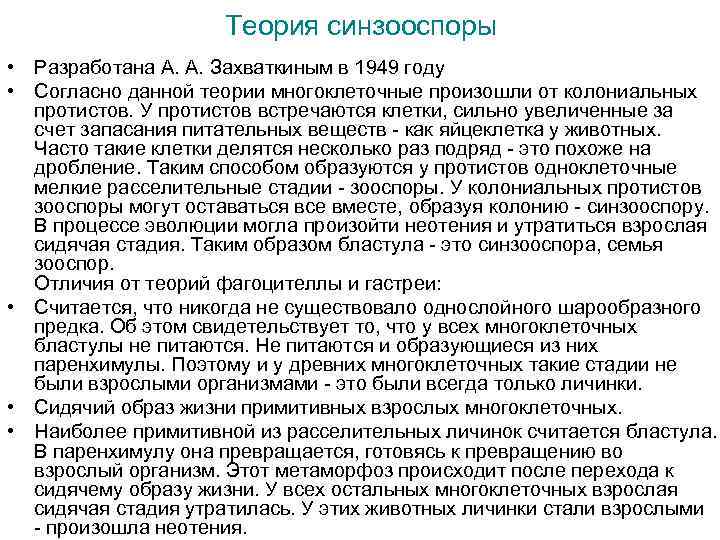 Теория синзооспоры

• Разработана А. А. Захваткиным в 1949 году

• Согласно данной теории многоклеточные произошли от колониальных протистов. У протистов встречаются клетки, сильно увеличенные за счет запасания питательных веществ - как яйцеклетка у животных. Часто такие клетки делятся несколько раз подряд - это похоже на дробление. Таким способом образуются у протистов одноклеточные мелкие расселительные стадии - зооспоры. У колониальных протистов зооспоры могут оставаться все вместе, образуя колонию - синзооспору. В процессе эволюции могла произойти неотения и утратиться взрослая сидячая стадия. Таким образом бластула - это синзооспора, семья зооспор.
Отличия от теорий фагоцителлы и гастреи:

• Считается, что никогда не существовало однослойного шарообразного предка. Об этом свидетельствует то, что у всех многоклеточных бластулы не питаются. Не питаются и образующиеся из них паренхимулы. Поэтому и у древних многоклеточных такие стадии не были взрослыми организмами - это были всегда только личинки.

• Сидячий образ жизни примитивных взрослых многоклеточных.

• Наиболее примитивной из расселительных личинок считается бластула. В паренхимулу она превращается, готовясь к превращению во взрослый организм. Этот метаморфоз происходит после перехода к сидячему образу жизни. У всех остальных многоклеточных взрослая сидячая стадия утратилась. У этих животных личинки стали взрослыми - произошла неотения.